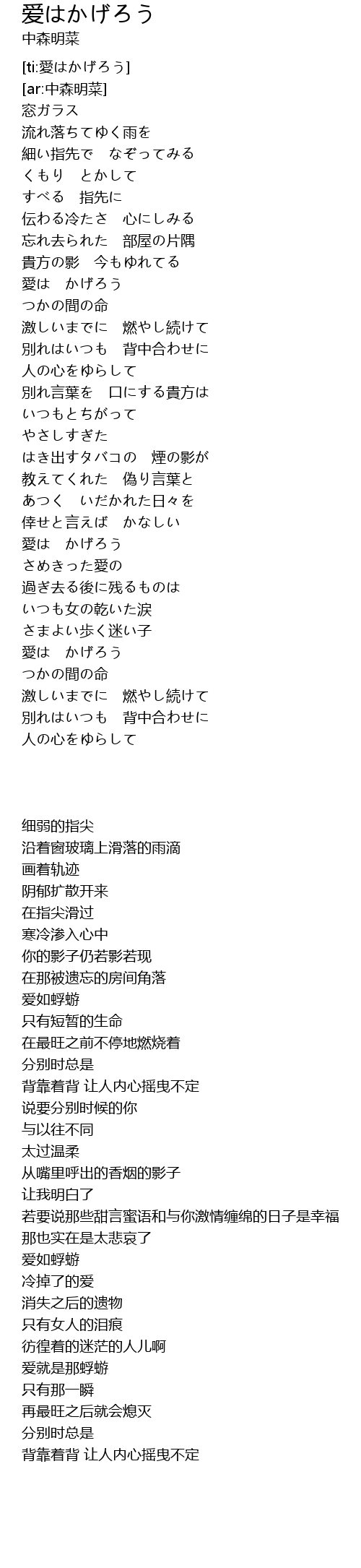 愛はかげろう
中森明菜

[ti:愛はかげろう]
[ar:中森明菜]
窓ガラス
流れ落ちてゆく雨を
細い指先で　なぞってみる
くもり　とかして
すべる　指先に
伝わる冷たさ　心にしみる
忘れ去られた　部屋の片隅
貴方の影　今もゆれてる
愛は　かげろう
つかの間の命
激しいまでに　燃やし続けて
別れはいつも　背中合わせに
人の心をゆらして
別れ言葉を　口にする貴方は
いつもとちがって
やさしすぎた
はき出すタバコの　煙の影が
教えてくれた　偽り言葉と
あつく　いだかれた日々を
倖せと言えば　かなしい
愛は　かげろう
さめきった愛の
過ぎ去る後に残るものは
いつも女の乾いた涙
さまよい歩く迷い子
愛は　かげろう
つかの間の命
激しいまでに　燃やし続けて
別れはいつも　背中合わせに
人の心をゆらして

细弱的指尖
沿着窗玻璃上滑落的雨滴
画着轨迹
阴郁扩散开来
在指尖滑过
寒冷渗入心中
你的影子仍若影若现
在那被遗忘的房间角落
爱如蜉蝣
只有短暂的生命
在最旺之前不停地燃烧着
分别时总是
背靠着背 让人内心摇曳不定
说要分别时候的你
与以往不同
太过温柔
从嘴里呼出的香烟的影子
让我明白了
若要说那些甜言蜜语和与你激情缠绵的日子是幸福
那也实在是太悲哀了
爱如蜉蝣
冷掉了的爱
消失之后的遗物
只有女人的泪痕
彷徨着的迷茫的人儿啊
爱就是那蜉蝣
只有那一瞬
再最旺之后就会熄灭
分别时总是
背靠着背 让人内心摇曳不定